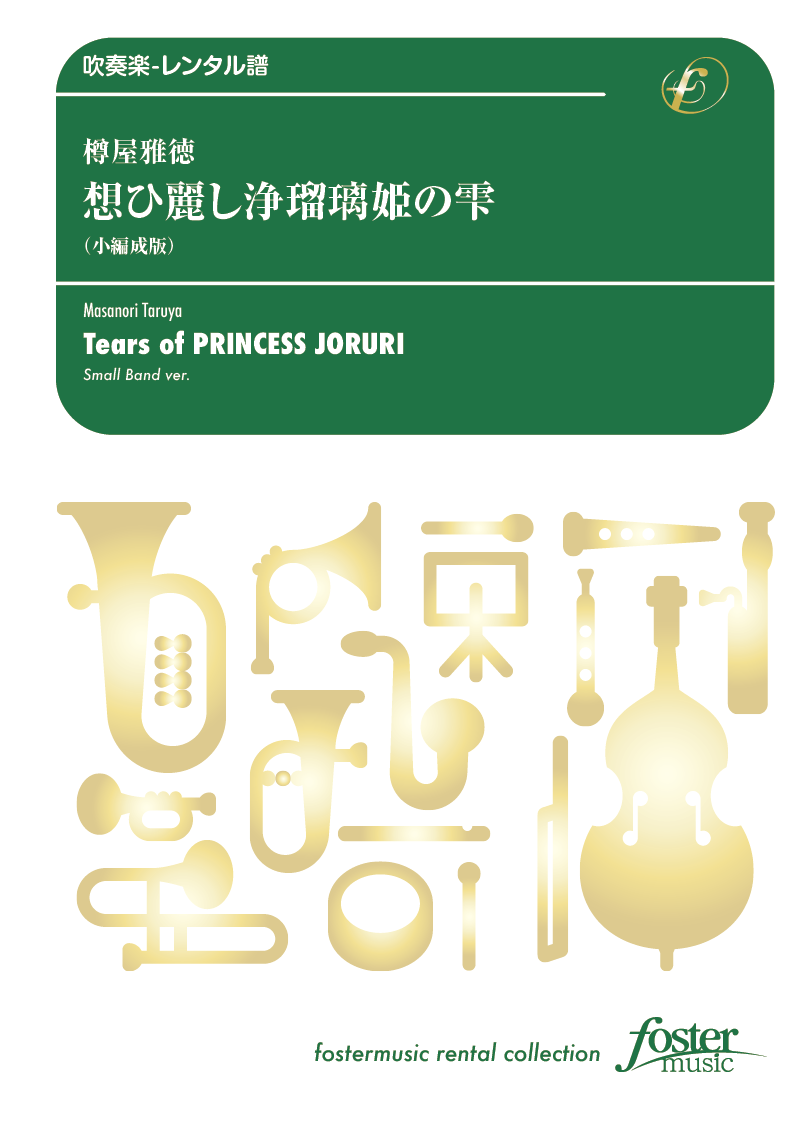 吹奏楽-レンタル譜

樽屋雅徳
想ひ麗し浄瑠璃姫の雫
（小編成版）

Masanori Taruya
Tears of PRINCESS JORURI
Small Band ver.

fostermusic rental collection
foster music